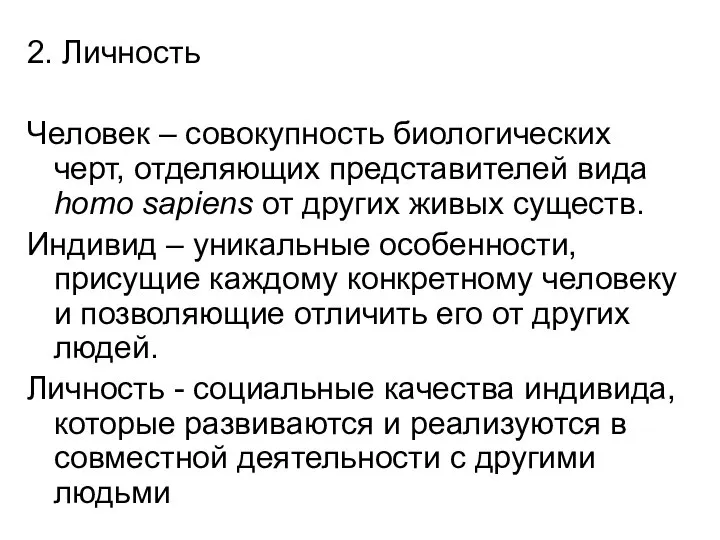 2. Личность

Человек – совокупность биологических черт, отделяющих представителей вида homo sapiens от других живых существ.

Индивид – уникальные особенности, присущие каждому конкретному человеку и позволяющие отличить его от других людей.

Личность - социальные качества индивида, которые развиваются и реализуются в совместной деятельности с другими людьми